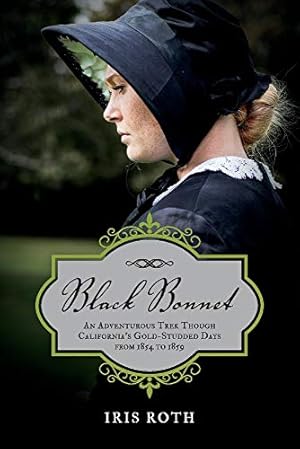 Black Bonnet

An Adventurous Trek Though California's Gold-Studded Days from 1854 to 1859

IRIS ROTH